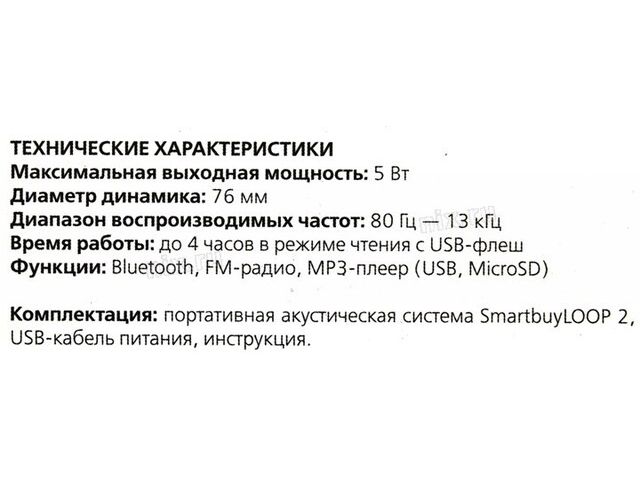 ТЕХНИЧЕСКИЕ ХАРАКТЕРИСТИКИ
Максимальная выходная мощность: 5 Вт
Диаметр динамика: 76 мм
Диапазон воспроизводимых частот: 80 Гц — 13 кГц
Время работы: до 4 часов в режиме чтения с USB-флеш
Функции: Bluetooth, FM-радио, MP3-плеер (USB, MicroSD)

Комплектация: портативная акустическая система SmartbuyLOOP 2, USB-кабель питания, инструкция.